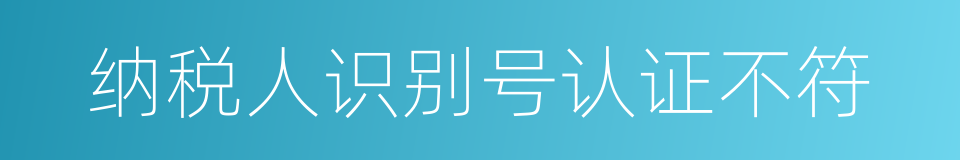 纳税人识别号认证不符